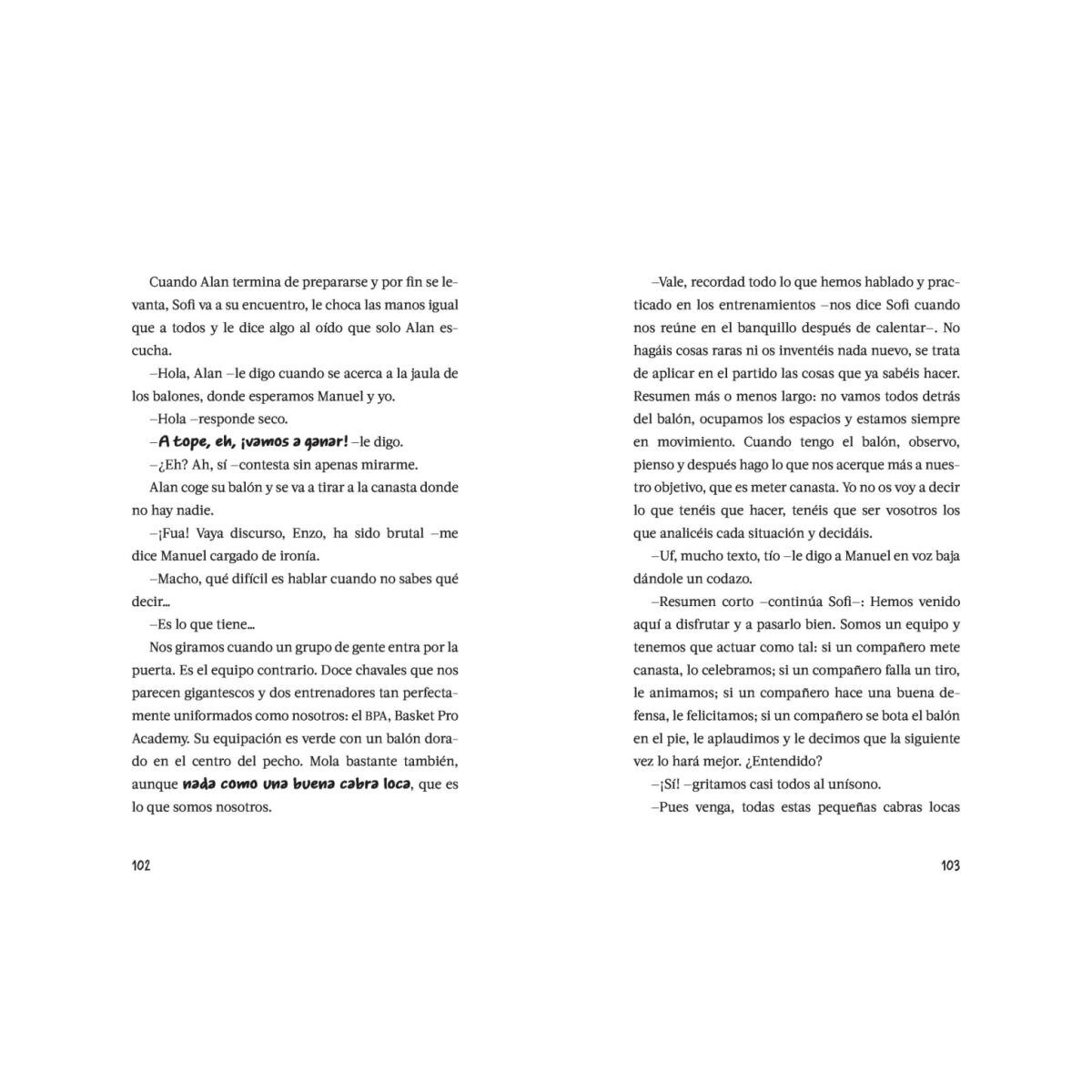 Cuando Alan termina de prepararse y por fin se levanta, Sofi va a su encuentro, le choca las manos igual que a todos y le dice algo al oído que solo Alan escucha.

–Hola, Alan –le digo cuando se acerca a la jaula de los balones, donde esperamos Manuel y yo.

–Hola –responde seco.

–A tope, eh, ¡vamos a ganar! –le digo.

–¿Eh? Ah, sí –contesta sin apenas mirarme.

Alan coge su balón y se va a tirar a la canasta donde no hay nadie.

–¡Fua! Vaya discurso, Enzo, ha sido brutal –me dice Manuel cargado de ironía.

–Macho, qué difícil es hablar cuando no sabes qué decir...

–Es lo que tiene...

Nos giramos cuando un grupo de gente entra por la puerta. Es el equipo contrario. Doce chavales que nos parecen gigantescos y dos entrenadores tan perfectamente uniformados como nosotros: el BPA, Basket Pro Academy. Su equipación es verde con un balón dorado en el centro del pecho. Mola bastante también, aunque nada como una buena cabra loca, que es lo que somos nosotros.

102

–Vale, recordad todo lo que hemos hablado y practicado en los entrenamientos –nos dice Sofi cuando nos reúne en el banquillo después de calentar–. No hagáis cosas raras ni os inventéis nada nuevo, se trata de aplicar en el partido las cosas que ya sabéis hacer. Resumen más o menos largo: no vamos todos detrás del balón, ocupamos los espacios y estamos siempre en movimiento. Cuando tengo el balón, observo, pienso y después hago lo que nos acerque más a nuestro objetivo, que es meter canasta. Yo no os voy a decir lo que tenéis que hacer, tenéis que ser vosotros los que analicéis cada situación y decidáis.

–Uf, mucho texto, tío –le digo a Manuel en voz baja dándole un codazo.

–Resumen corto –continúa Sofi–: Hemos venido aquí a disfrutar y a pasarlo bien. Somos un equipo y tenemos que actuar como tal: si un compañero mete canasta, lo celebramos; si un compañero falla un tiro, le animamos; si un compañero hace una buena defensa, le felicitamos; si un compañero se bota el balón en el pie, le aplaudimos y le decimos que la siguiente vez lo hará mejor. ¿Entendido?

–¡Sí! –gritamos casi todos al unísono.

–Pues venga, todas estas pequeñas cabras locas

103